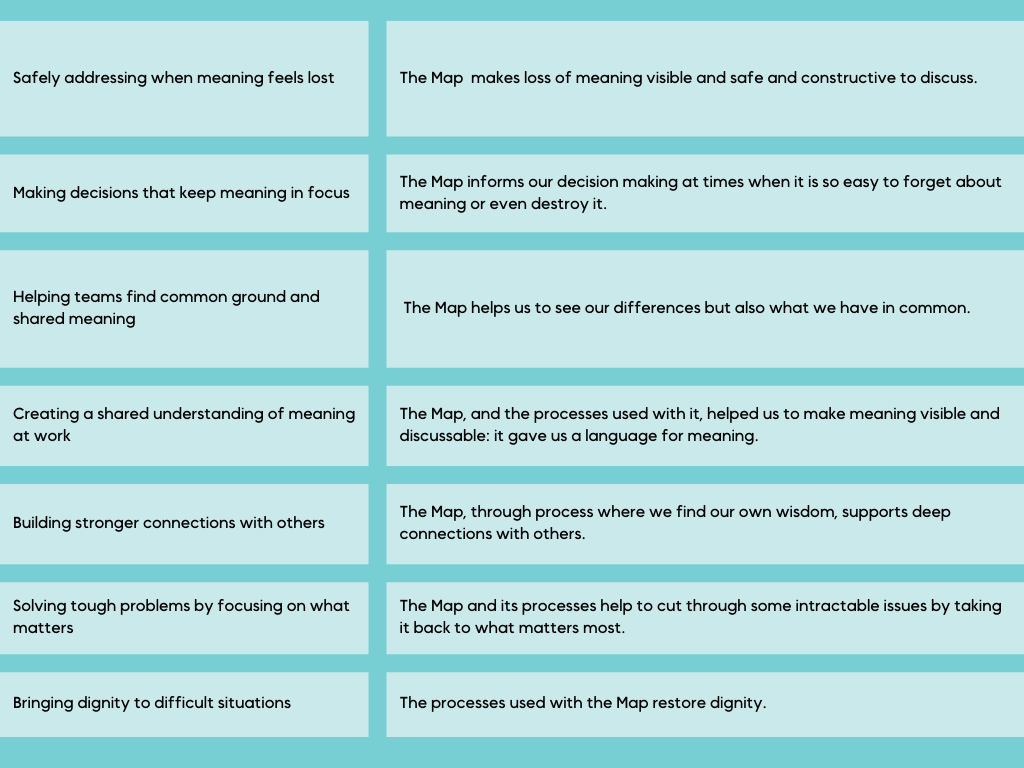 | | |
|---|---|
| Safely addressing when meaning feels lost | The Map makes loss of meaning visible and safe and constructive to discuss. |
| Making decisions that keep meaning in focus | The Map informs our decision making at times when it is so easy to forget about meaning or even destroy it. |
| Helping teams find common ground and shared meaning | The Map helps us to see our differences but also what we have in common. |
| Creating a shared understanding of meaning at work | The Map, and the processes used with it, helped us to make meaning visible and discussable: it gave us a language for meaning. |
| Building stronger connections with others | The Map, through process where we find our own wisdom, supports deep connections with others. |
| Solving tough problems by focusing on what matters | The Map and its processes help to cut through some intractable issues by taking it back to what matters most. |
| Bringing dignity to difficult situations | The processes used with the Map restore dignity. |